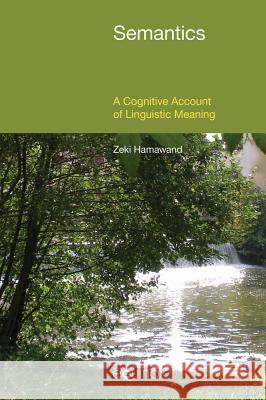 Semantics

A Cognitive Account of Linguistic Meaning

Zeki Hamawand

Kraina Książek